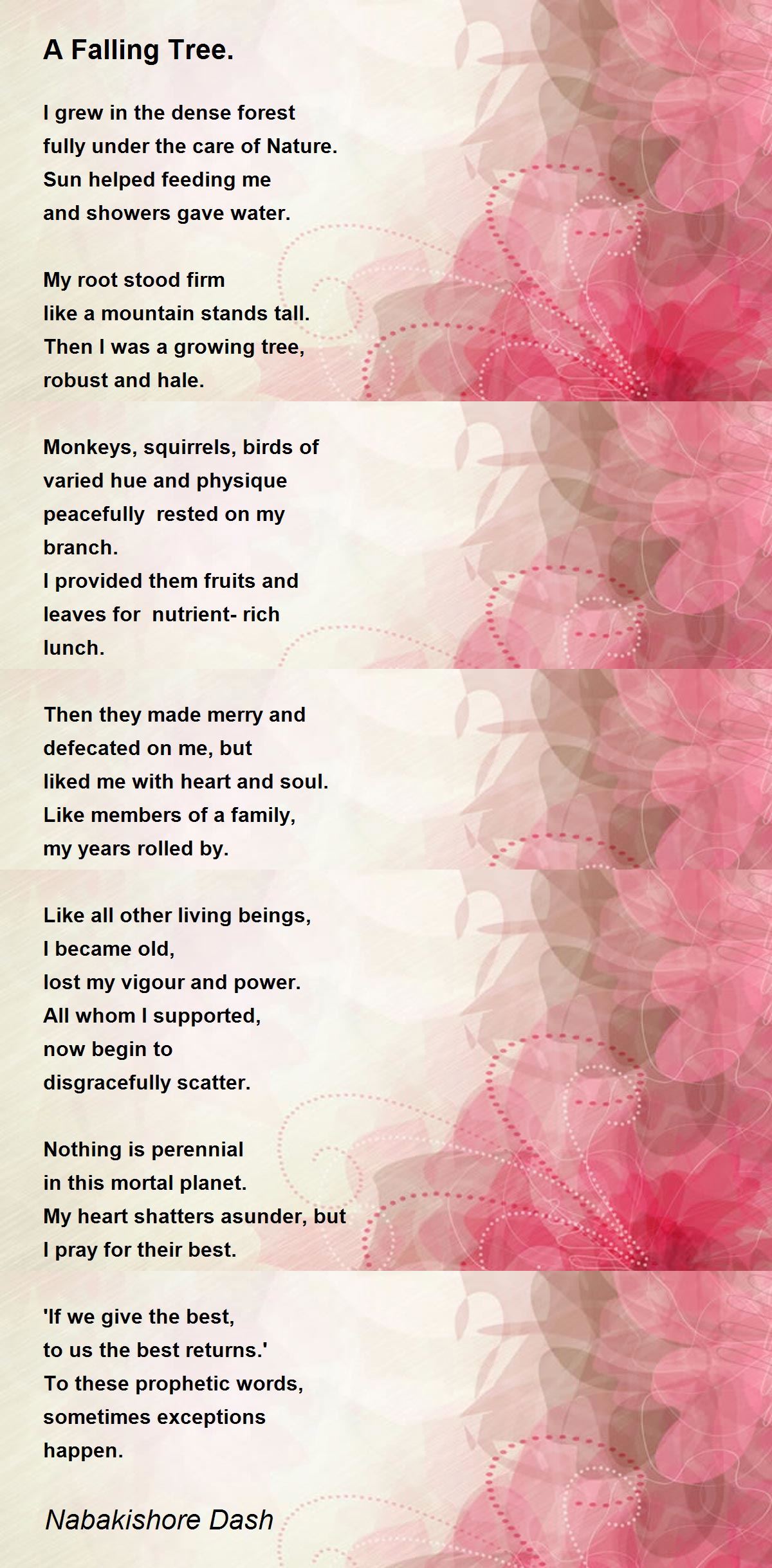 A Falling Tree.

I grew in the dense forest
fully under the care of Nature.
Sun helped feeding me
and showers gave water.

My root stood firm
like a mountain stands tall.
Then I was a growing tree,
robust and hale.

Monkeys, squirrels, birds of
varied hue and physique
peacefully rested on my
branch.
I provided them fruits and
leaves for nutrient- rich
lunch.

Then they made merry and
defecated on me, but
liked me with heart and soul.
Like members of a family,
my years rolled by.

Like all other living beings,
I became old,
lost my vigour and power.
All whom I supported,
now begin to
disgracefully scatter.

Nothing is perennial
in this mortal planet.
My heart shatters asunder, but
I pray for their best.

'If we give the best,
to us the best returns.'
To these prophetic words,
sometimes exceptions
happen.

Nabakishore Dash